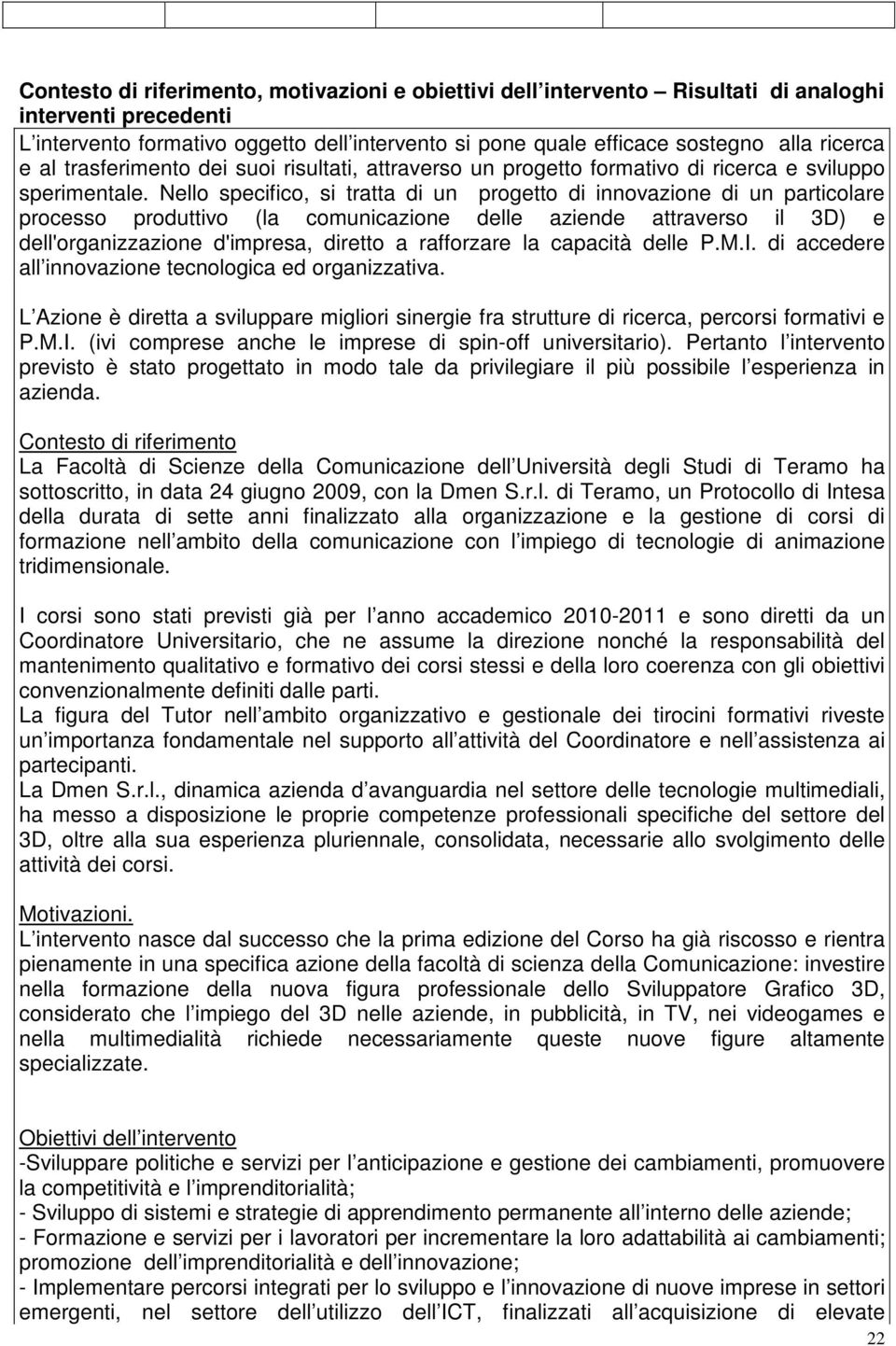 Contesto di riferimento, motivazioni e obiettivi dell intervento – Risultati di analoghi interventi precedenti
L intervento formativo oggetto dell intervento si pone quale efficace sostegno alla ricerca e al trasferimento dei suoi risultati, attraverso un progetto formativo di ricerca e sviluppo sperimentale. Nello specifico, si tratta di un progetto di innovazione di un particolare processo produttivo (la comunicazione delle aziende attraverso il 3D) e dell'organizzazione d'impresa, diretto a rafforzare la capacità delle P.M.I. di accedere all innovazione tecnologica ed organizzativa.

L Azione è diretta a sviluppare migliori sinergie fra strutture di ricerca, percorsi formativi e P.M.I. (ivi comprese anche le imprese di spin-off universitario). Pertanto l intervento previsto è stato progettato in modo tale da privilegiare il più possibile l esperienza in azienda.

Contesto di riferimento
La Facoltà di Scienze della Comunicazione dell Università degli Studi di Teramo ha sottoscritto, in data 24 giugno 2009, con la Dmen S.r.l. di Teramo, un Protocollo di Intesa della durata di sette anni finalizzato alla organizzazione e la gestione di corsi di formazione nell ambito della comunicazione con l impiego di tecnologie di animazione tridimensionale.

I corsi sono stati previsti già per l anno accademico 2010-2011 e sono diretti da un Coordinatore Universitario, che ne assume la direzione nonché la responsabilità del mantenimento qualitativo e formativo dei corsi stessi e della loro coerenza con gli obiettivi convenzionalmente definiti dalle parti.
La figura del Tutor nell ambito organizzativo e gestionale dei tirocini formativi riveste un importanza fondamentale nel supporto all attività del Coordinatore e nell assistenza ai partecipanti.
La Dmen S.r.l., dinamica azienda d avanguardia nel settore delle tecnologie multimediali, ha messo a disposizione le proprie competenze professionali specifiche del settore del 3D, oltre alla sua esperienza pluriennale, consolidata, necessarie allo svolgimento delle attività dei corsi.

Motivazioni.
L intervento nasce dal successo che la prima edizione del Corso ha già riscosso e rientra pienamente in una specifica azione della facoltà di scienza della Comunicazione: investire nella formazione della nuova figura professionale dello Sviluppatore Grafico 3D, considerato che l impiego del 3D nelle aziende, in pubblicità, in TV, nei videogames e nella multimedialità richiede necessariamente queste nuove figure altamente specializzate.

Obiettivi dell intervento
-Sviluppare politiche e servizi per l anticipazione e gestione dei cambiamenti, promuovere la competitività e l imprenditorialità;
- Sviluppo di sistemi e strategie di apprendimento permanente all interno delle aziende;
- Formazione e servizi per i lavoratori per incrementare la loro adattabilità ai cambiamenti; promozione dell imprenditorialità e dell innovazione;
- Implementare percorsi integrati per lo sviluppo e l innovazione di nuove imprese in settori emergenti, nel settore dell utilizzo dell ICT, finalizzati all acquisizione di elevate

22